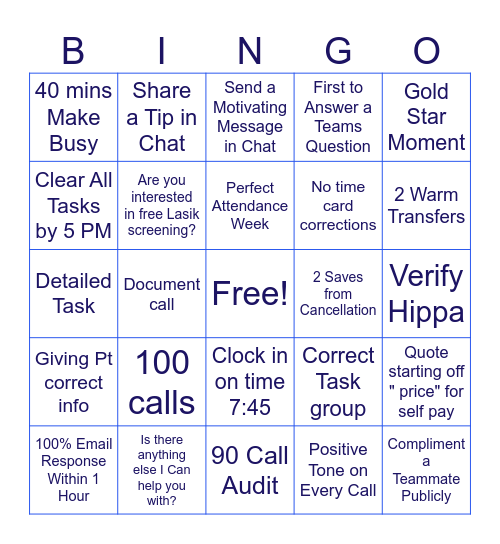 | B | I | N | G | O |
|---|---|---|---|---|
| 40 mins Make Busy | Share a Tip in Chat | Send a Motivating Message in Chat | First to Answer a Teams Question | Gold Star Moment |
| Clear All Tasks by 5 PM | Are you interested in free Lasik screening? | Perfect Attendance Week | No time card corrections | 2 Warm Transfers |
| Detailed Task | Document call | Free! | 2 Saves from Cancellation | Verify Hippa |
| Giving Pt correct info | 100 calls | Clock in on time 7:45 | Correct Task group | Quote starting off " price" for self pay |
| 100% Email Response Within 1 Hour | Is there anything else I Can help you with? | 90 Call Audit | Positive Tone on Every Call | Compliment a Teammate Publicly |